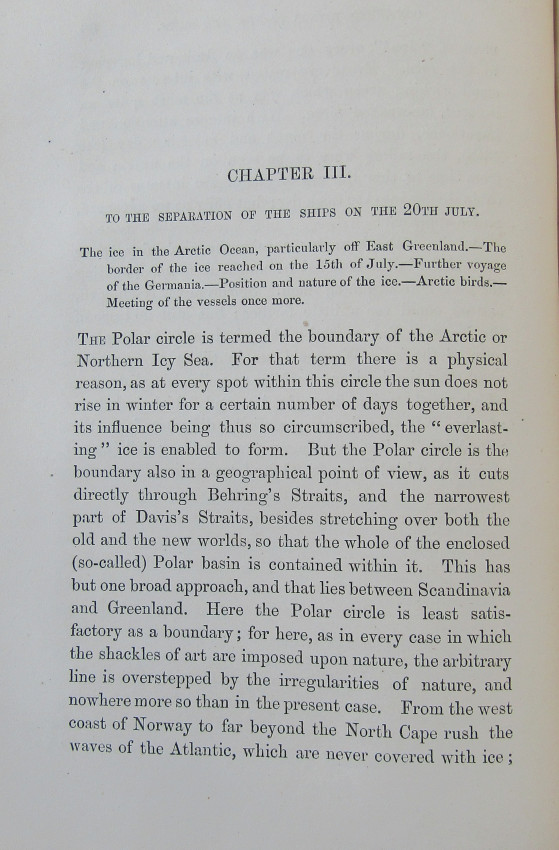 CHAPTER III.

TO THE SEPARATION OF THE SHIPS ON THE 20TH JULY.

The ice in the Arctic Ocean, particularly off East Greenland.—The border of the ice reached on the 15th of July.—Further voyage of the Germania.—Position and nature of the ice.—Arctic birds.—Meeting of the vessels once more.

THE Polar circle is termed the boundary of the Arctic or Northern Icy Sea. For that term there is a physical reason, as at every spot within this circle the sun does not rise in winter for a certain number of days together, and its influence being thus so circumscribed, the "everlasting" ice is enabled to form. But the Polar circle is the boundary also in a geographical point of view, as it cuts directly through Behring's Straits, and the narrowest part of Davis's Straits, besides stretching over both the old and the new worlds, so that the whole of the enclosed (so-called) Polar basin is contained within it. This has but one broad approach, and that lies between Scandinavia and Greenland. Here the Polar circle is least satisfactory as a boundary; for here, as in every case in which the shackles of art are imposed upon nature, the arbitrary line is overstepped by the irregularities of nature, and nowhere more so than in the present case. From the west coast of Norway to far beyond the North Cape rush the waves of the Atlantic, which are never covered with ice;